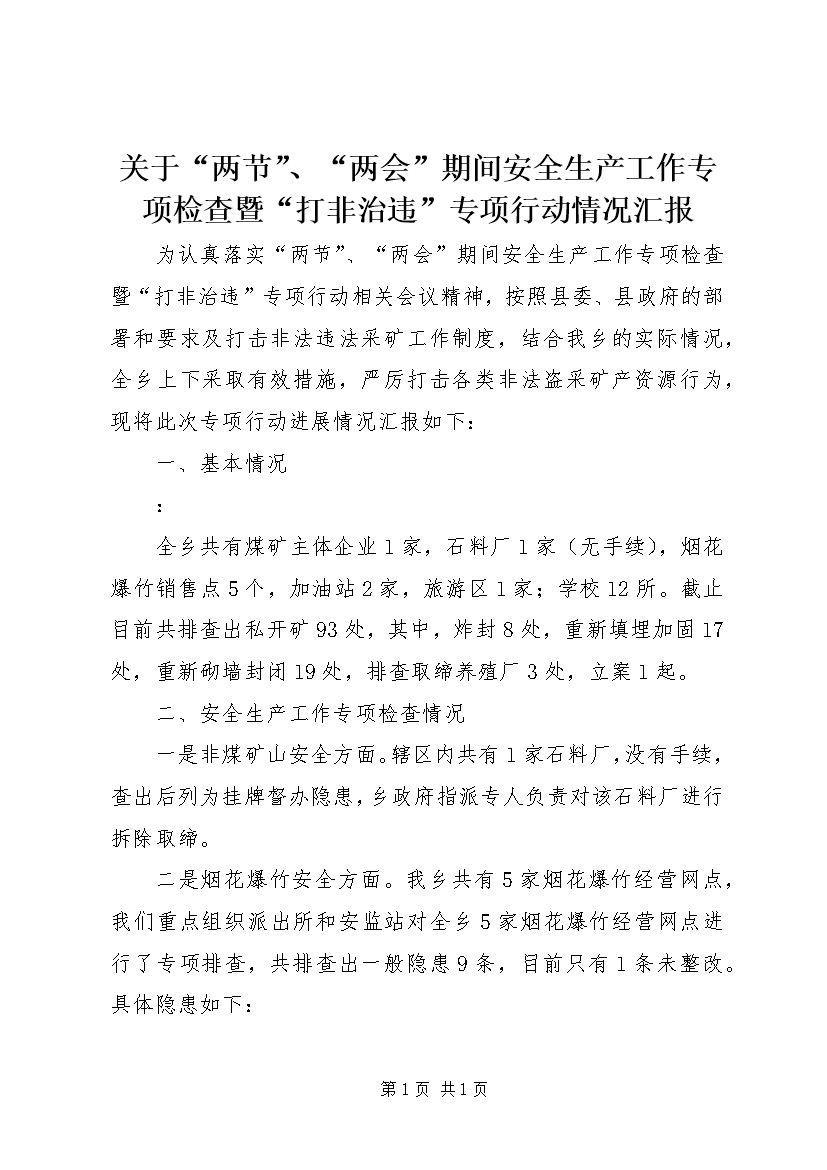 关于“两节”、“两会”期间安全生产工作专项检查暨“打非治违”专项行动情况汇报

为认真落实“两节”、“两会”期间安全生产工作专项检查暨“打非治违”专项行动相关会议精神，按照县委、县政府的部署和要求及打击非法违法采矿工作制度，结合我乡的实际情况，全乡上下采取有效措施，严厉打击各类非法盗采矿产资源行为，现将此次专项行动进展情况汇报如下：

一、基本情况

：

全乡共有煤矿主体企业1家，石料厂1家（无手续），烟花爆竹销售点5个，加油站2家，旅游区1家；学校12所。截止目前共排查出私开矿93处，其中，炸封8处，重新填埋加固17处，重新砌墙封闭19处，排查取缔养殖厂3处，立案1起。

二、安全生产工作专项检查情况

一是非煤矿山安全方面。辖区内共有1家石料厂，没有手续，查出后列为挂牌督办隐患，乡政府指派专人负责对该石料厂进行拆除取缔。

二是烟花爆竹安全方面。我乡共有5家烟花爆竹经营网点，我们重点组织派出所和安监站对全乡5家烟花爆竹经营网点进行了专项排查，共排查出一般隐患9条，目前只有1条未整改。具体隐患如下：

第1页 共1页